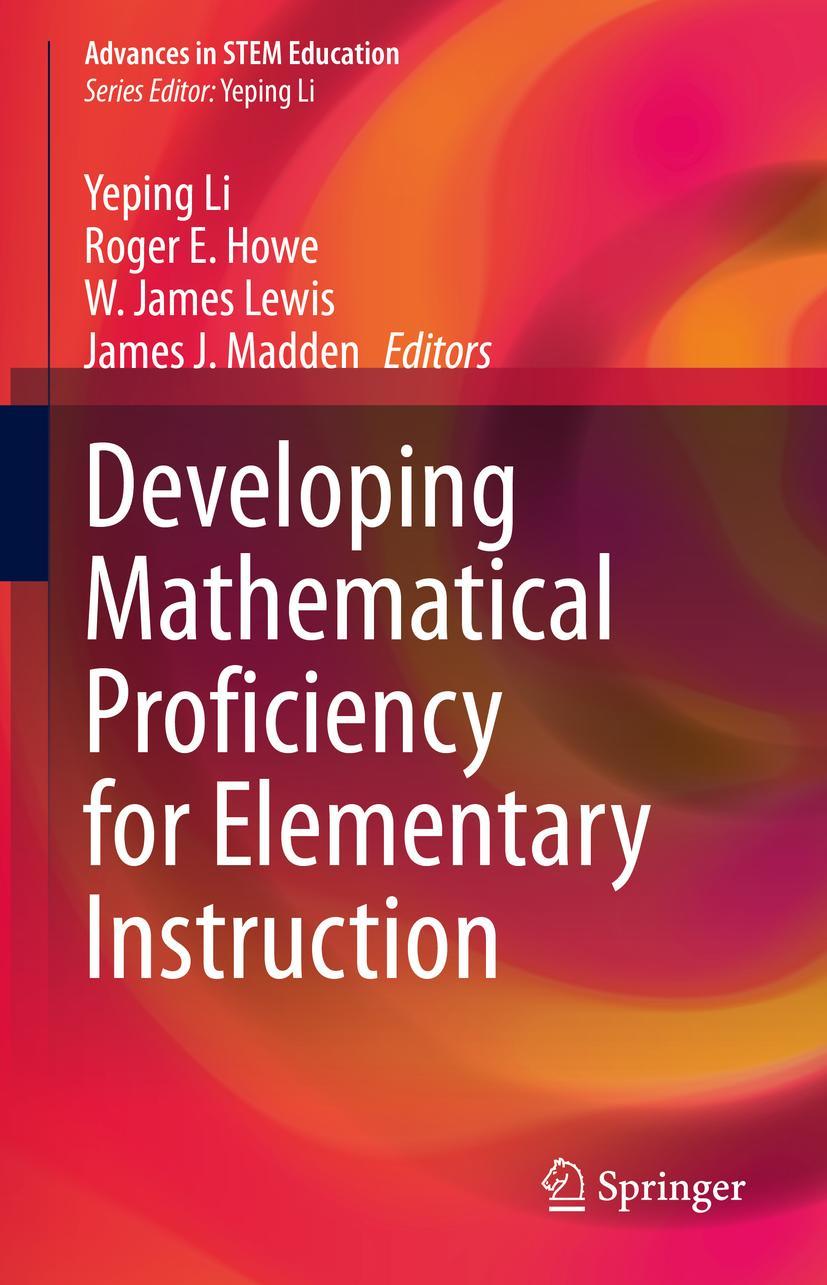 Advances in STEM Education
Series Editor: Yeping Li

Yeping Li
Roger E. Howe
W. James Lewis
James J. Madden Editors

Developing Mathematical Proficiency for Elementary Instruction

Springer